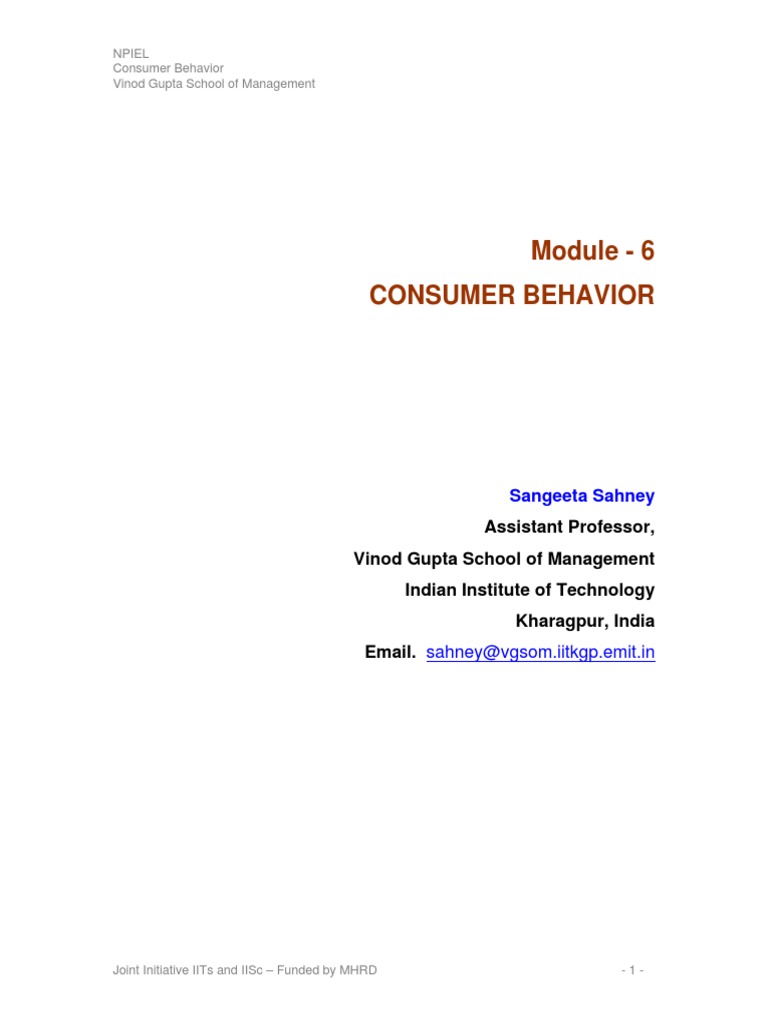 NPIEL
Consumer Behavior
Vinod Gupta School of Management

Module - 6
CONSUMER BEHAVIOR

Sangeeta Sahney
Assistant Professor,
Vinod Gupta School of Management
Indian Institute of Technology
Kharagpur, India
Email. sahney@vgsom.iitkgp.emit.in

Joint Initiative IITs and IISc – Funded by MHRD

- 1 -